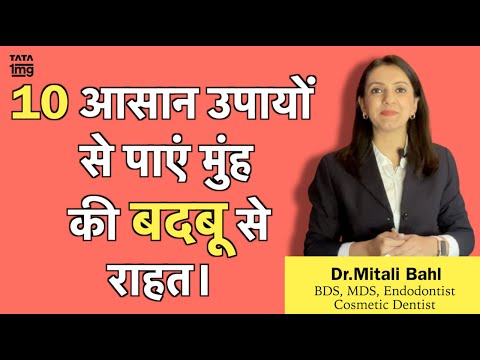 TATA
1mg

10 आसान उपायों से पाएं मुंह की बदबू से राहत।

Dr.Mitali Bahl
BDS, MDS, Endodontist
Cosmetic Dentist